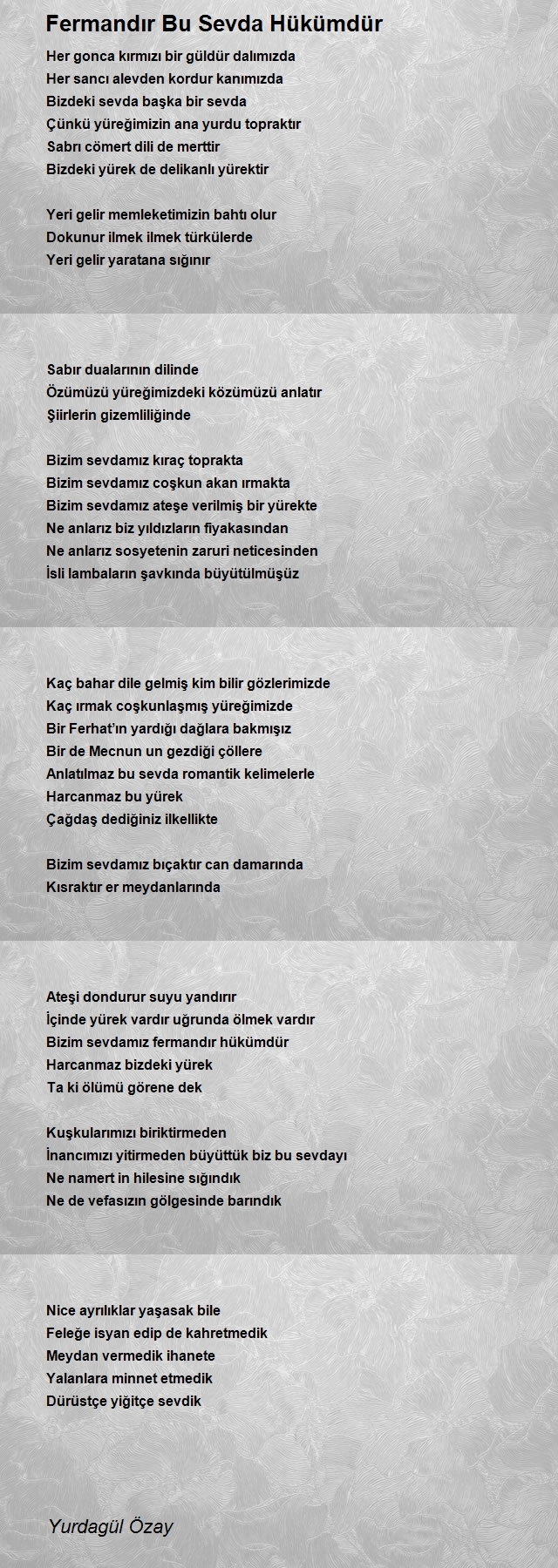 Fermandır Bu Sevda Hükümdür

Her gonca kırmızı bir güldür dalımızda
Her sancı alevden kordur kanımızda
Bizdeki sevda başka bir sevda
Çünkü yüreğimizin ana yurdu topraktır
Sabrı cömert dili de merttir
Bizdeki yürek de delikanlı yürektir

Yeri gelir memleketimizin bahtı olur
Dokunur ilmek ilmek türkülerde
Yeri gelir yaratana sığınır

Sabır dualarının dilinde
Özümüzü yüreğimizdeki közümüzü anlatır
Şiirlerin gizemliliğinde

Bizim sevdamız kıraç toprakta
Bizim sevdamız coşkun akan ırmakta
Bizim sevdamız ateşe verilmiş bir yürekte
Ne anlarız biz yıldızların fiyakasından
Ne anlarız sosyetenin zaruri neticesinden
İsli lambaların şavkında büyütülmüşüz

Kaç bahar dile gelmiş kim bilir gözlerimizde
Kaç ırmak coşkunlaşmış yüreğimizde
Bir Ferhat'ın yardığı dağlara bakmışız
Bir de Mecnun un gezdiği çöllere
Anlatılmaz bu sevda romantik kelimelerle
Harcanmaz bu yürek
Çağdaş dediğiniz ilkellikte

Bizim sevdamız bıçaktır can damarında
Kısraktır er meydanlarında

Ateşi dondurur suyu yandırır
İçinde yürek vardır uğrunda ölmek vardır
Bizim sevdamız fermandır hükümdür
Harcanmaz bizdeki yürek
Ta ki ölümü görene dek

Kuşkularımızı biriktirmeden
İnancımızı yitirmeden büyüttük biz bu sevdayı
Ne namert in hilesine sığındık
Ne de vefasızın gölgesinde barındık

Nice ayrılıklar yaşasak bile
Feleğe isyan edip de kahretmedik
Meydan vermedik ihanete
Yalanlara minnet etmedik
Dürüstçe yiğitçe sevdik

Yurdagül Özay